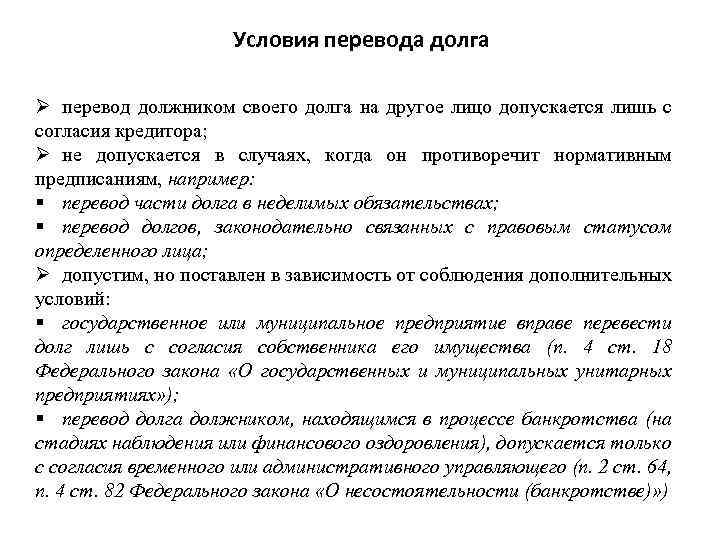 Условия перевода долга

➢ перевод должником своего долга на другое лицо допускается лишь с согласия кредитора;

➢ не допускается в случаях, когда он противоречит нормативным предписаниям, например:

▪ перевод части долга в неделимых обязательствах;

▪ перевод долгов, законодательно связанных с правовым статусом определенного лица;

➢ допустим, но поставлен в зависимость от соблюдения дополнительных условий:

▪ государственное или муниципальное предприятие вправе перевести долг лишь с согласия собственника его имущества (п. 4 ст. 18 Федерального закона «О государственных и муниципальных унитарных предприятиях»);

▪ перевод долга должником, находящимся в процессе банкротства (на стадиях наблюдения или финансового оздоровления), допускается только с согласия временного или административного управляющего (п. 2 ст. 64, п. 4 ст. 82 Федерального закона «О несостоятельности (банкротстве)»)